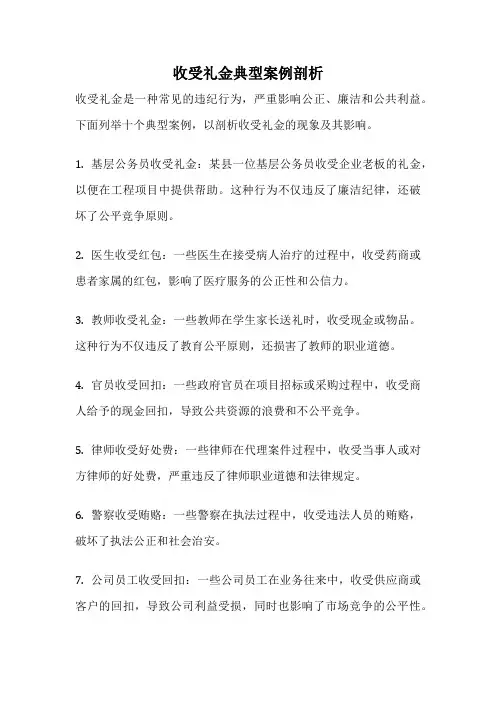 收受礼金典型案例剖析

收受礼金是一种常见的违纪行为，严重影响公正、廉洁和公共利益。下面列举十个典型案例，以剖析收受礼金的现象及其影响。

1. 基层公务员收受礼金：某县一位基层公务员收受企业老板的礼金，以便在工程项目中提供帮助。这种行为不仅违反了廉洁纪律，还破坏了公平竞争原则。

2. 医生收受红包：一些医生在接受病人治疗的过程中，收受药商或患者家属的红包，影响了医疗服务的公正性和公信力。

3. 教师收受礼金：一些教师在学生家长送礼时，收受现金或物品。这种行为不仅违反了教育公平原则，还损害了教师的职业道德。

4. 官员收受回扣：一些政府官员在项目招标或采购过程中，收受商人给予的现金回扣，导致公共资源的浪费和不公平竞争。

5. 律师收受好处费：一些律师在代理案件过程中，收受当事人或对方律师的好处费，严重违反了律师职业道德和法律规定。

6. 警察收受贿赂：一些警察在执法过程中，收受违法人员的贿赂，破坏了执法公正和社会治安。

7. 公司员工收受回扣：一些公司员工在业务往来中，收受供应商或客户的回扣，导致公司利益受损，同时也影响了市场竞争的公平性。